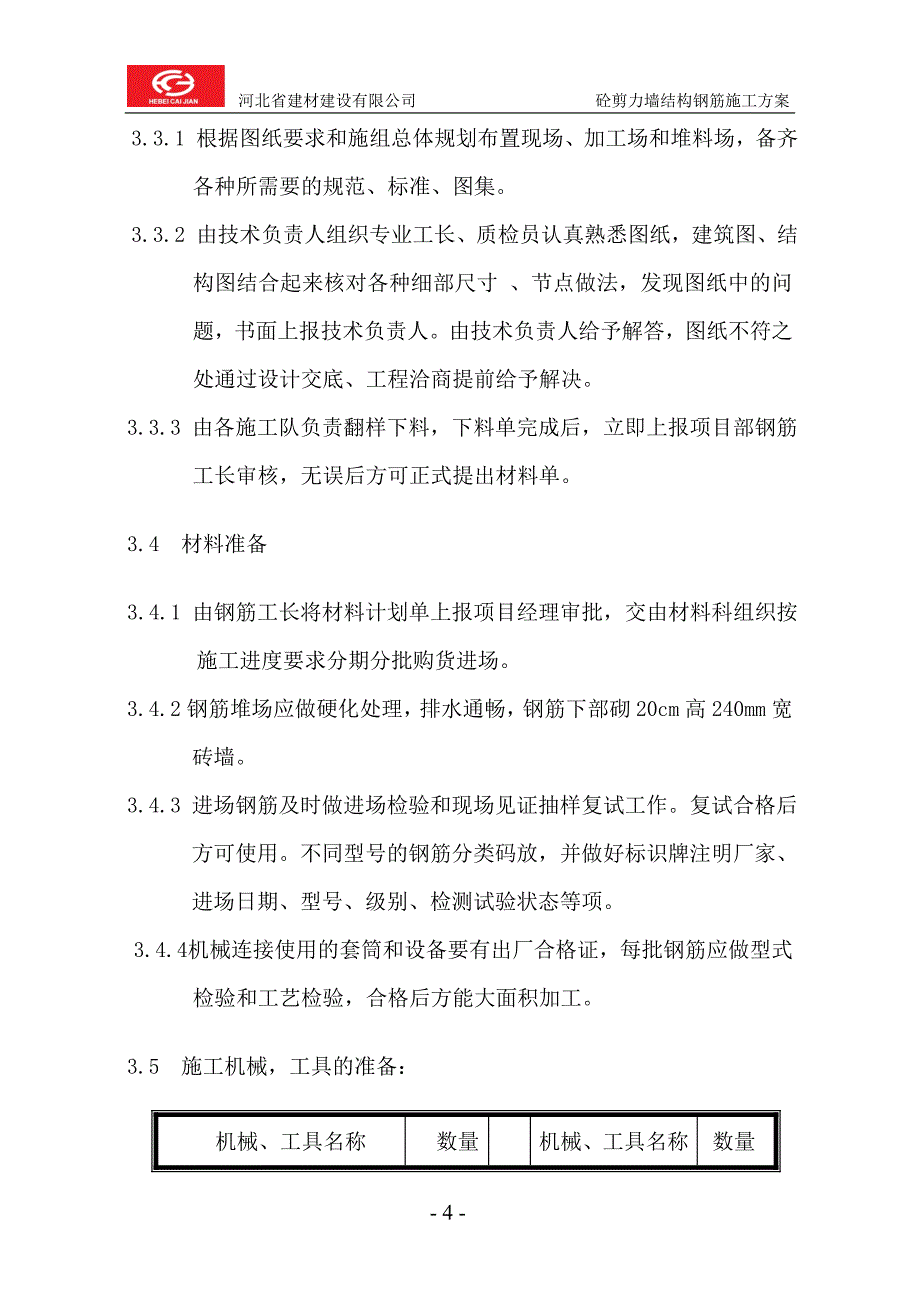 HEBEI CAI JIAN 河北省建材建设有限公司 砼剪力墙结构钢筋施工方案

3.3.1 根据图纸要求和施组总体规划布置现场、加工场和堆料场，备齐各种所需要的规范、标准、图集。

3.3.2 由技术负责人组织专业工长、质检员认真熟悉图纸，建筑图、结构图结合起来核对各种细部尺寸 、节点做法，发现图纸中的问题，书面上报技术负责人。由技术负责人给予解答，图纸不符之处通过设计交底、工程洽商提前给予解决。

3.3.3 由各施工队负责翻样下料，下料单完成后，立即上报项目部钢筋工长审核，无误后方可正式提出材料单。

3.4 材料准备

3.4.1 由钢筋工长将材料计划单上报项目经理审批，交由材料科组织按施工进度要求分期分批购货进场。

3.4.2 钢筋堆场应做硬化处理，排水通畅，钢筋下部砌 20cm 高 240mm 宽砖墙。

3.4.3 进场钢筋及时做进场检验和现场见证抽样复试工作。复试合格后方可使用。不同型号的钢筋分类码放，并做好标识牌注明厂家、进场日期、型号、级别、检测试验状态等项。

3.4.4机械连接使用的套筒和设备要有出厂合格证，每批钢筋应做型式检验和工艺检验，合格后方能大面积加工。

3.5 施工机械，工具的准备：

| 机械、工具名称 | 数量 | | 机械、工具名称 | 数量 |
|---|---|---|---|---|

- 4 -